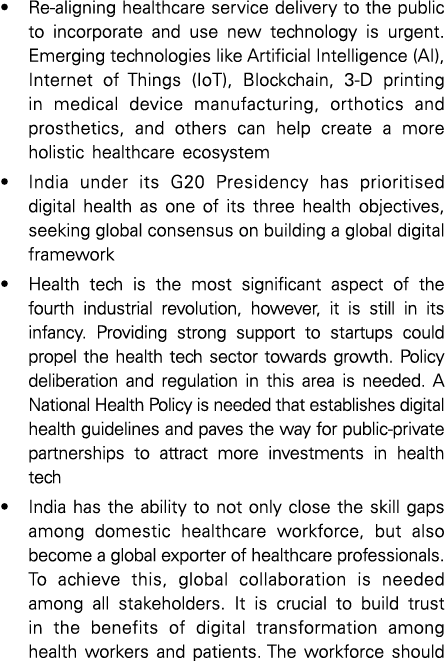 • Re-aligning healthcare service delivery to the public to incorporate and use new technology is urgent. Emerging technologies like Artificial Intelligence (AI), Internet of Things (IoT), Blockchain, 3-D printing in medical device manufacturing, orthotics and prosthetics, and others can help create a more holistic healthcare ecosystem

• India under its G20 Presidency has prioritised digital health as one of its three health objectives, seeking global consensus on building a global digital framework

• Health tech is the most significant aspect of the fourth industrial revolution, however, it is still in its infancy. Providing strong support to startups could propel the health tech sector towards growth. Policy deliberation and regulation in this area is needed. A National Health Policy is needed that establishes digital health guidelines and paves the way for public-private partnerships to attract more investments in health tech

• India has the ability to not only close the skill gaps among domestic healthcare workforce, but also become a global exporter of healthcare professionals. To achieve this, global collaboration is needed among all stakeholders. It is crucial to build trust in the benefits of digital transformation among health workers and patients. The workforce should